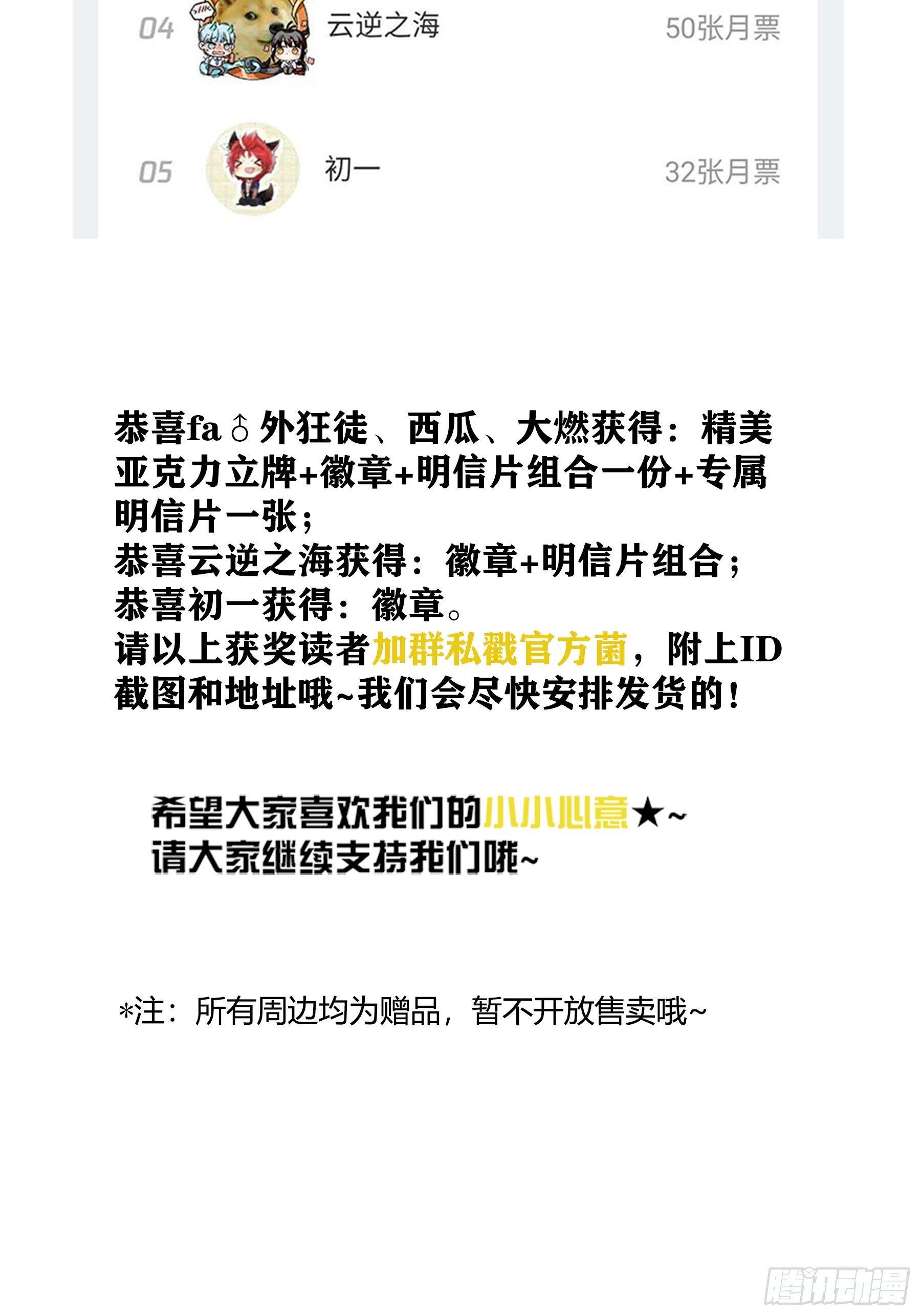 04 云逆之海 50张月票

05 初一 32张月票

恭喜fa♂外狂徒、西瓜、大燃获得：精美亚克力立牌+徽章+明信片组合一份+专属明信片一张；
恭喜云逆之海获得：徽章+明信片组合；
恭喜初一获得：徽章。
请以上获奖读者加群私戳官方菌，附上ID截图和地址哦~我们会尽快安排发货的！

希望大家喜欢我们的小小心意★~
请大家继续支持我们哦~

*注：所有周边均为赠品，暂不开放售卖哦~

腾讯动漫